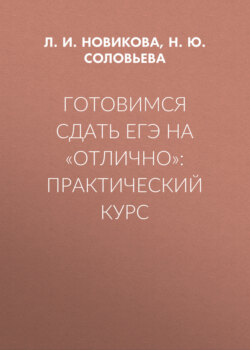 Л. И. НОВИКОВА, Н. Ю. СОЛОВЬЕВА

ГОТОВИМСЯ СДАТЬ ЕГЭ НА «ОТЛИЧНО»: ПРАКТИЧЕСКИЙ КУРС